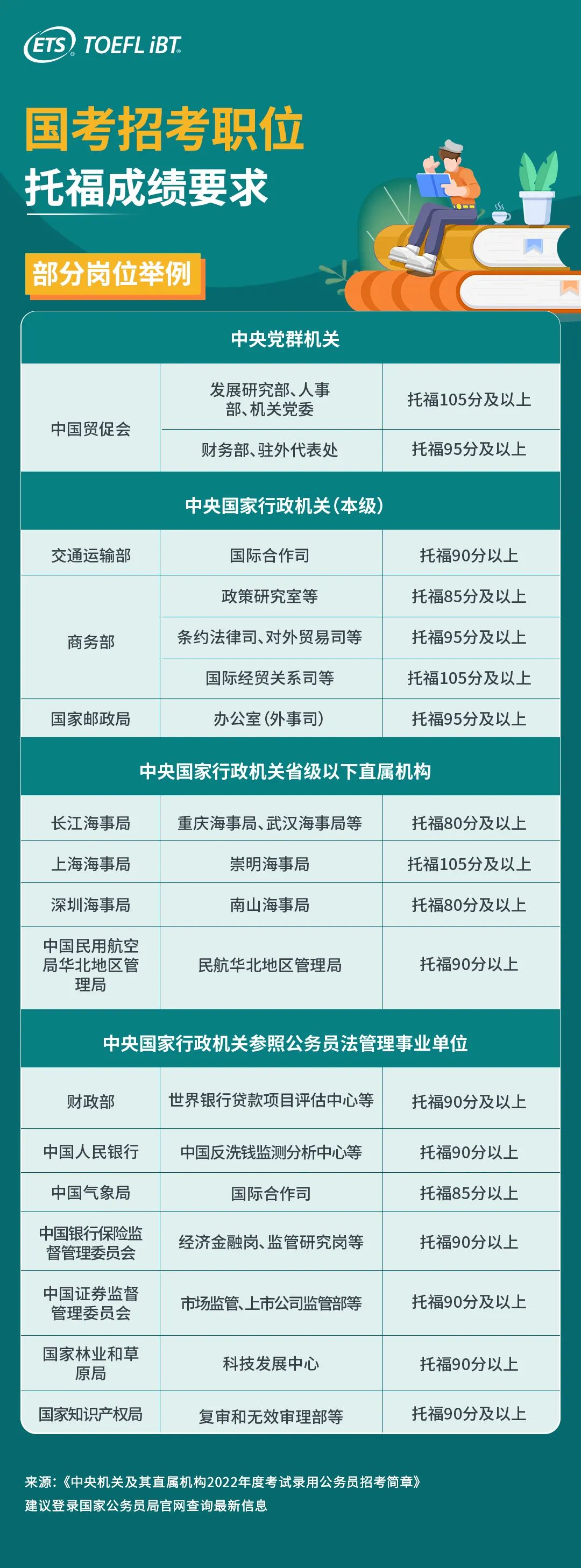 ETS TOEFL iBT

国考招考职位

托福成绩要求

部分岗位举例

| 中央党群机关 | | |
|---|---|---|
| 中国贸促会 | 发展研究部、人事部、机关党委 | 托福105分及以上 |
| | 财务部、驻外代表处 | 托福95分及以上 |
| 中央国家行政机关(本级) | | |
| 交通运输部 | 国际合作司 | 托福90分以上 |
| 商务部 | 政策研究室等 | 托福85分及以上 |
| | 条约法律司、对外贸易司等 | 托福95分及以上 |
| | 国际经贸关系司等 | 托福105分及以上 |
| 国家邮政局 | 办公室(外事司) | 托福95分及以上 |
| 中央国家行政机关省级以下直属机构 | | |
| 长江海事局 | 重庆海事局、武汉海事局等 | 托福80分及以上 |
| 上海海事局 | 崇明海事局 | 托福105分及以上 |
| 深圳海事局 | 南山海事局 | 托福80分及以上 |
| 中国民用航空局华北地区管理局 | 民航华北地区管理局 | 托福90分以上 |
| 中央国家行政机关参照公务员法管理事业单位 | | |
| 财政部 | 世界银行贷款项目评估中心等 | 托福90分及以上 |
| 中国人民银行 | 中国反洗钱监测分析中心等 | 托福90分以上 |
| 中国气象局 | 国际合作司 | 托福85分以上 |
| 中国银行保险监督管理委员会 | 经济金融岗、监管研究岗等 | 托福90分以上 |
| 中国证券监督管理委员会 | 市场监管、上市公司监管部等 | 托福90分及以上 |
| 国家林业和草原局 | 科技发展中心 | 托福90分以上 |
| 国家知识产权局 | 复审和无效审理部等 | 托福90分及以上 |

来源:《中央机关及其直属机构2022年度考试录用公务员招考简章》
建议登录国家公务员局官网查询最新信息